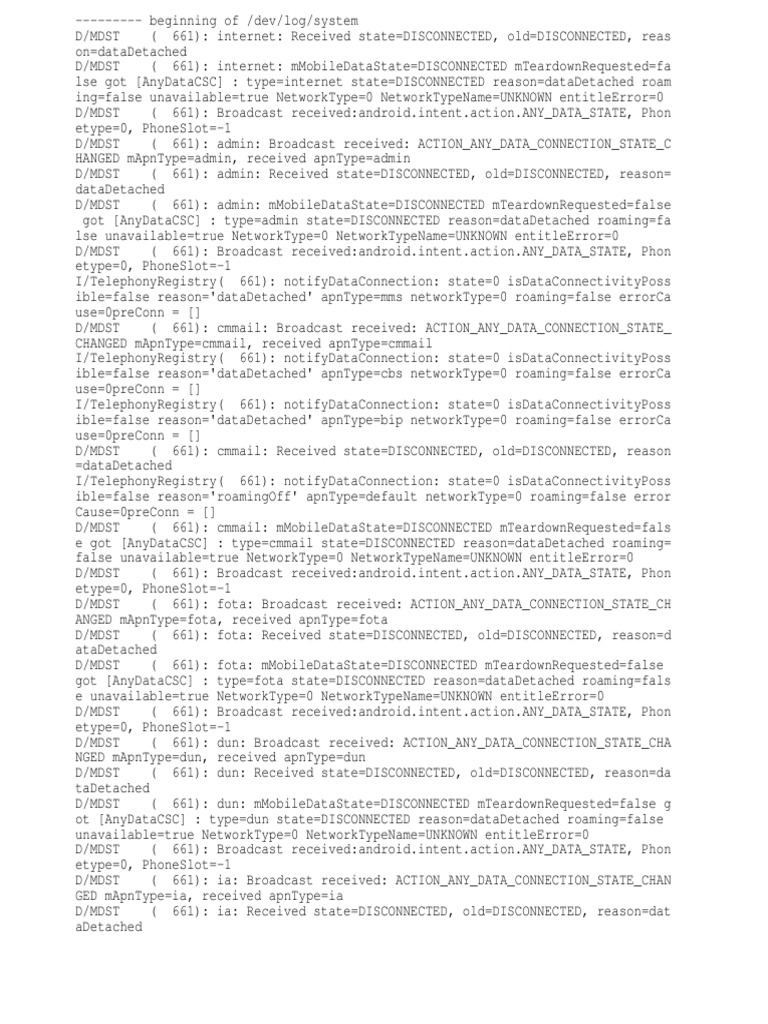 --------- beginning of /dev/log/system
D/MDST ( 661): internet: Received state=DISCONNECTED, old=DISCONNECTED, reason=dataDetached
D/MDST ( 661): internet: mMobileDataState=DISCONNECTED mTeardownRequested=false got [AnyDataCSC] : type=internet state=DISCONNECTED reason=dataDetached roaming=false unavailable=true NetworkType=0 NetworkTypeName=UNKNOWN entitleError=0
D/MDST ( 661): Broadcast received:android.intent.action.ANY_DATA_STATE, Phonetype=0, PhoneSlot=-1
D/MDST ( 661): admin: Broadcast received: ACTION_ANY_DATA_CONNECTION_STATE_CHANGED mApnType=admin, received apnType=admin
D/MDST ( 661): admin: Received state=DISCONNECTED, old=DISCONNECTED, reason=dataDetached
D/MDST ( 661): admin: mMobileDataState=DISCONNECTED mTeardownRequested=false got [AnyDataCSC] : type=admin state=DISCONNECTED reason=dataDetached roaming=false unavailable=true NetworkType=0 NetworkTypeName=UNKNOWN entitleError=0
D/MDST ( 661): Broadcast received:android.intent.action.ANY_DATA_STATE, Phonetype=0, PhoneSlot=-1
I/TelephonyRegistry( 661): notifyDataConnection: state=0 isDataConnectivityPossible=false reason='dataDetached' apnType=mms networkType=0 roaming=false errorCause=0preConn = []
D/MDST ( 661): cmmail: Broadcast received: ACTION_ANY_DATA_CONNECTION_STATE_CHANGED mApnType=cmmail, received apnType=cmmail
I/TelephonyRegistry( 661): notifyDataConnection: state=0 isDataConnectivityPossible=false reason='dataDetached' apnType=cbs networkType=0 roaming=false errorCause=0preConn = []
I/TelephonyRegistry( 661): notifyDataConnection: state=0 isDataConnectivityPossible=false reason='dataDetached' apnType=bip networkType=0 roaming=false errorCause=0preConn = []
D/MDST ( 661): cmmail: Received state=DISCONNECTED, old=DISCONNECTED, reason=dataDetached
I/TelephonyRegistry( 661): notifyDataConnection: state=0 isDataConnectivityPossible=false reason='roamingOff' apnType=default networkType=0 roaming=false errorCause=0preConn = []
D/MDST ( 661): cmmail: mMobileDataState=DISCONNECTED mTeardownRequested=false got [AnyDataCSC] : type=cmmail state=DISCONNECTED reason=dataDetached roaming=false unavailable=true NetworkType=0 NetworkTypeName=UNKNOWN entitleError=0
D/MDST ( 661): Broadcast received:android.intent.action.ANY_DATA_STATE, Phonetype=0, PhoneSlot=-1
D/MDST ( 661): fota: Broadcast received: ACTION_ANY_DATA_CONNECTION_STATE_CHANGED mApnType=fota, received apnType=fota
D/MDST ( 661): fota: Received state=DISCONNECTED, old=DISCONNECTED, reason=dataDetached
D/MDST ( 661): fota: mMobileDataState=DISCONNECTED mTeardownRequested=false got [AnyDataCSC] : type=fota state=DISCONNECTED reason=dataDetached roaming=false unavailable=true NetworkType=0 NetworkTypeName=UNKNOWN entitleError=0
D/MDST ( 661): Broadcast received:android.intent.action.ANY_DATA_STATE, Phonetype=0, PhoneSlot=-1
D/MDST ( 661): dun: Broadcast received: ACTION_ANY_DATA_CONNECTION_STATE_CHANGED mApnType=dun, received apnType=dun
D/MDST ( 661): dun: Received state=DISCONNECTED, old=DISCONNECTED, reason=dataDetached
D/MDST ( 661): dun: mMobileDataState=DISCONNECTED mTeardownRequested=false got [AnyDataCSC] : type=dun state=DISCONNECTED reason=dataDetached roaming=false unavailable=true NetworkType=0 NetworkTypeName=UNKNOWN entitleError=0
D/MDST ( 661): Broadcast received:android.intent.action.ANY_DATA_STATE, Phonetype=0, PhoneSlot=-1
D/MDST ( 661): ia: Broadcast received: ACTION_ANY_DATA_CONNECTION_STATE_CHANGED mApnType=ia, received apnType=ia
D/MDST ( 661): ia: Received state=DISCONNECTED, old=DISCONNECTED, reason=dataDetached